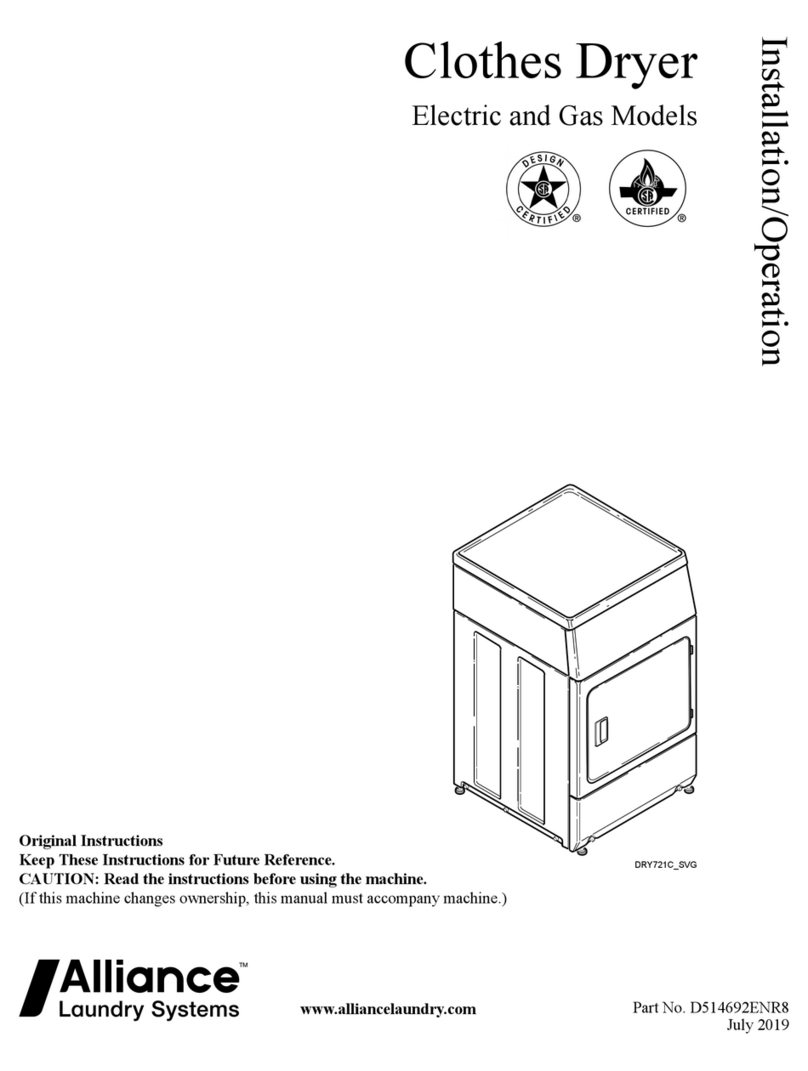 Clothes Dryer

Electric and Gas Models

DESIGN CERTIFIED ®

CERTIFIED ®

Installation/Operation

DRY721C_SVG

Original Instructions
Keep These Instructions for Future Reference.
CAUTION: Read the instructions before using the machine.
(If this machine changes ownership, this manual must accompany machine.)

Alliance™ Laundry Systems

www.alliancelaundry.com

Part No. D514692ENR8
July 2019